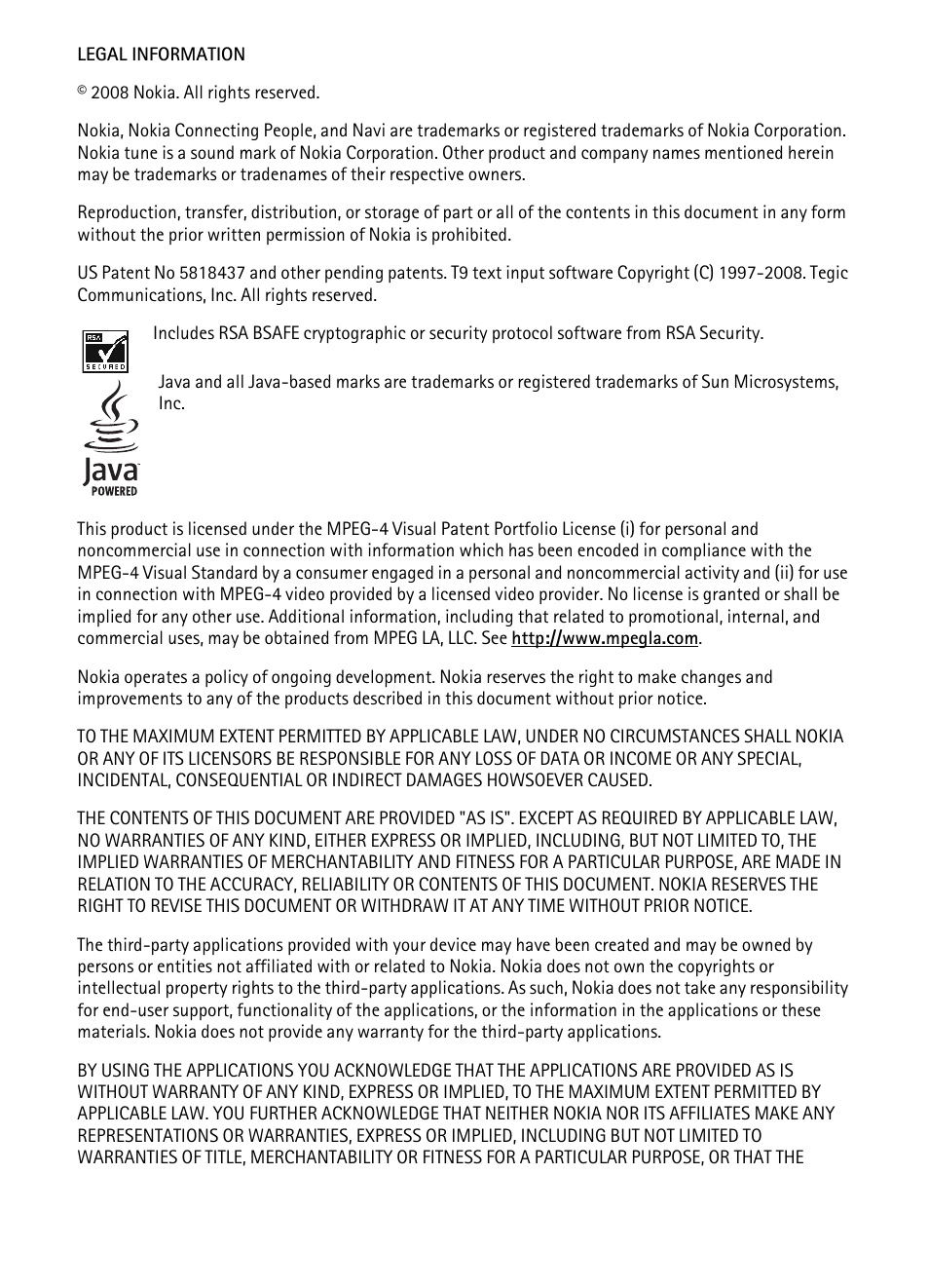 LEGAL INFORMATION

© 2008 Nokia. All rights reserved.

Nokia, Nokia Connecting People, and Navi are trademarks or registered trademarks of Nokia Corporation. Nokia tune is a sound mark of Nokia Corporation. Other product and company names mentioned herein may be trademarks or tradenames of their respective owners.

Reproduction, transfer, distribution, or storage of part or all of the contents in this document in any form without the prior written permission of Nokia is prohibited.

US Patent No 5818437 and other pending patents. T9 text input software Copyright (C) 1997-2008. Tegic Communications, Inc. All rights reserved.

RSA SECURED

Includes RSA BSAFE cryptographic or security protocol software from RSA Security.

Java POWERED

Java and all Java-based marks are trademarks or registered trademarks of Sun Microsystems, Inc.

This product is licensed under the MPEG-4 Visual Patent Portfolio License (i) for personal and noncommercial use in connection with information which has been encoded in compliance with the MPEG-4 Visual Standard by a consumer engaged in a personal and noncommercial activity and (ii) for use in connection with MPEG-4 video provided by a licensed video provider. No license is granted or shall be implied for any other use. Additional information, including that related to promotional, internal, and commercial uses, may be obtained from MPEG LA, LLC. See http://www.mpegla.com.

Nokia operates a policy of ongoing development. Nokia reserves the right to make changes and improvements to any of the products described in this document without prior notice.

TO THE MAXIMUM EXTENT PERMITTED BY APPLICABLE LAW, UNDER NO CIRCUMSTANCES SHALL NOKIA OR ANY OF ITS LICENSORS BE RESPONSIBLE FOR ANY LOSS OF DATA OR INCOME OR ANY SPECIAL, INCIDENTAL, CONSEQUENTIAL OR INDIRECT DAMAGES HOWSOEVER CAUSED.

THE CONTENTS OF THIS DOCUMENT ARE PROVIDED "AS IS". EXCEPT AS REQUIRED BY APPLICABLE LAW, NO WARRANTIES OF ANY KIND, EITHER EXPRESS OR IMPLIED, INCLUDING, BUT NOT LIMITED TO, THE IMPLIED WARRANTIES OF MERCHANTABILITY AND FITNESS FOR A PARTICULAR PURPOSE, ARE MADE IN RELATION TO THE ACCURACY, RELIABILITY OR CONTENTS OF THIS DOCUMENT. NOKIA RESERVES THE RIGHT TO REVISE THIS DOCUMENT OR WITHDRAW IT AT ANY TIME WITHOUT PRIOR NOTICE.

The third-party applications provided with your device may have been created and may be owned by persons or entities not affiliated with or related to Nokia. Nokia does not own the copyrights or intellectual property rights to the third-party applications. As such, Nokia does not take any responsibility for end-user support, functionality of the applications, or the information in the applications or these materials. Nokia does not provide any warranty for the third-party applications.

BY USING THE APPLICATIONS YOU ACKNOWLEDGE THAT THE APPLICATIONS ARE PROVIDED AS IS WITHOUT WARRANTY OF ANY KIND, EXPRESS OR IMPLIED, TO THE MAXIMUM EXTENT PERMITTED BY APPLICABLE LAW. YOU FURTHER ACKNOWLEDGE THAT NEITHER NOKIA NOR ITS AFFILIATES MAKE ANY REPRESENTATIONS OR WARRANTIES, EXPRESS OR IMPLIED, INCLUDING BUT NOT LIMITED TO WARRANTIES OF TITLE, MERCHANTABILITY OR FITNESS FOR A PARTICULAR PURPOSE, OR THAT THE